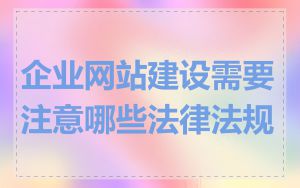 企业网站建设需要注意哪些法律法规